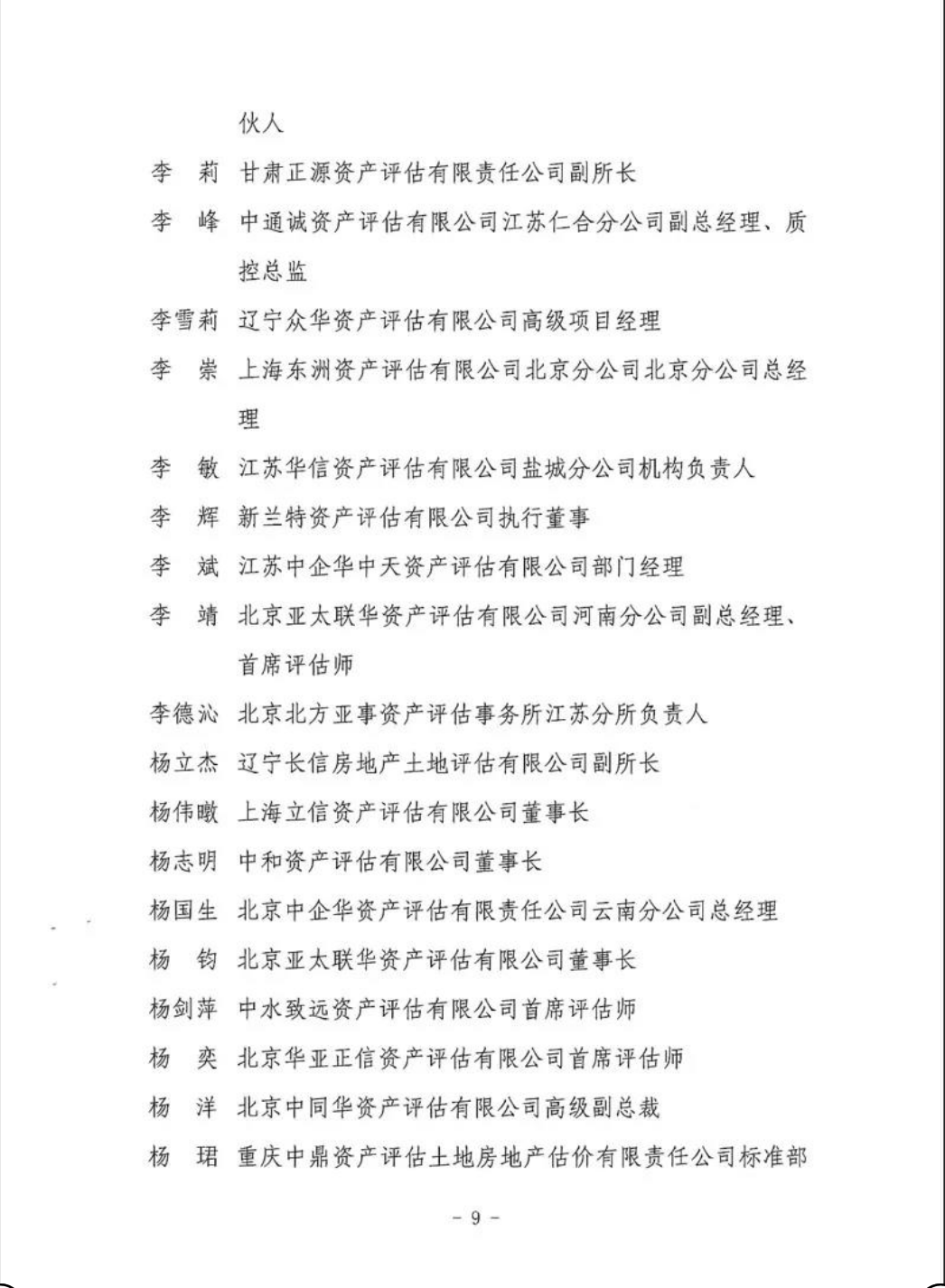 伙人

李　莉　甘肃正源资产评估有限责任公司副所长

李　峰　中通诚资产评估有限公司江苏仁合分公司副总经理、质控总监

李雪莉　辽宁众华资产评估有限公司高级项目经理

李　崇　上海东洲资产评估有限公司北京分公司北京分公司总经理

李　敏　江苏华信资产评估有限公司盐城分公司机构负责人

李　辉　新兰特资产评估有限公司执行董事

李　斌　江苏中企华中天资产评估有限公司部门经理

李　靖　北京亚太联华资产评估有限公司河南分公司副总经理、首席评估师

李德沁　北京北方亚事资产评估事务所江苏分所负责人

杨立杰　辽宁长信房地产土地评估有限公司副所长

杨伟暾　上海立信资产评估有限公司董事长

杨志明　中和资产评估有限公司董事长

杨国生　北京中企华资产评估有限责任公司云南分公司总经理

杨　钧　北京亚太联华资产评估有限公司董事长

杨剑萍　中水致远资产评估有限公司首席评估师

杨　奕　北京华亚正信资产评估有限公司首席评估师

杨　洋　北京中同华资产评估有限公司高级副总裁

杨　珺　重庆中鼎资产评估土地房地产估价有限责任公司标准部

－ 9 －